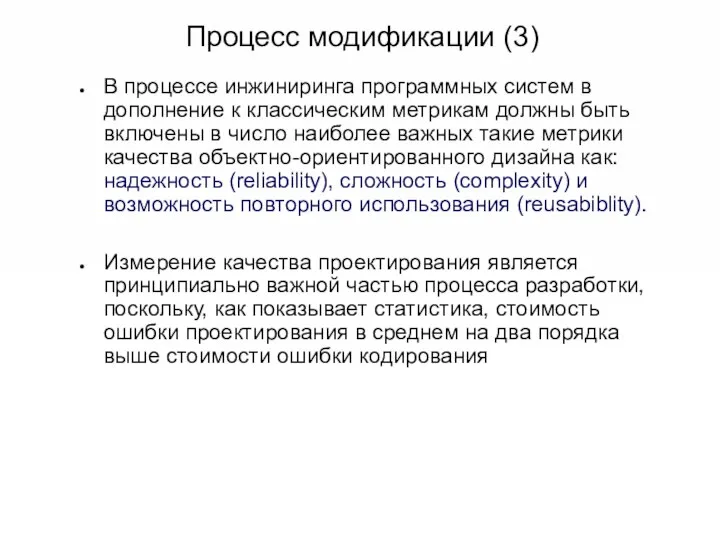 Процесс модификации (3)

● В процессе инжиниринга программных систем в дополнение к классическим метрикам должны быть включены в число наиболее важных такие метрики качества объектно-ориентированного дизайна как: надежность (reliability), сложность (complexity) и возможность повторного использования (reusabiblity).

● Измерение качества проектирования является принципиально важной частью процесса разработки, поскольку, как показывает статистика, стоимость ошибки проектирования в среднем на два порядка выше стоимости ошибки кодирования